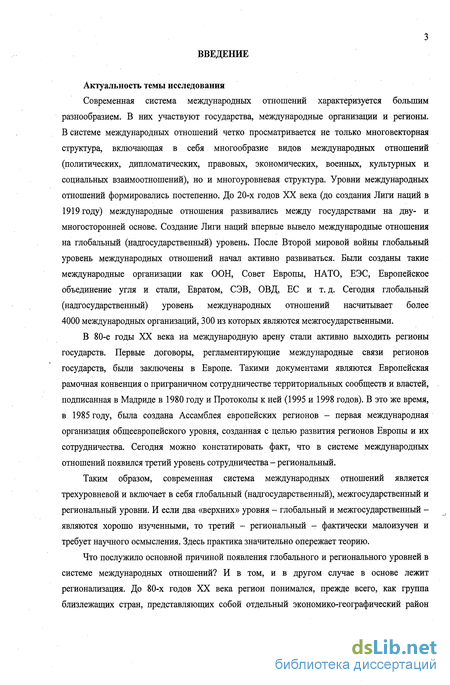 3

ВВЕДЕНИЕ

Актуальность темы исследования

Современная система международных отношений характеризуется большим разнообразием. В них участвуют государства, международные организации и регионы. В системе международных отношений четко просматривается не только многовекторная структура, включающая в себя многообразие видов международных отношений (политических, дипломатических, правовых, экономических, военных, культурных и социальных взаимоотношений), но и многоуровневая структура. Уровни международных отношений формировались постепенно. До 20-х годов XX века (до создания Лиги наций в 1919 году) международные отношения развивались между государствами на дву- и многосторонней основе. Создание Лиги наций впервые вывело международные отношения на глобальный (надгосударственный) уровень. После Второй мировой войны глобальный уровень международных отношений начал активно развиваться. Были созданы такие международные организации как ООН, Совет Европы, НАТО, ЕЭС, Европейское объединение угля и стали, Евратом, СЭВ, ОВД, ЕС и т. д. Сегодня глобальный (надгосударственный) уровень международных отношений насчитывает более 4000 международных организаций, 300 из которых являются межгосударственными.

В 80-е годы XX века на международную арену стали активно выходить регионы государств. Первые договоры, регламентирующие международные связи регионов государств, были заключены в Европе. Такими документами являются Европейская рамочная конвенция о приграничном сотрудничестве территориальных сообществ и властей, подписанная в Мадриде в 1980 году и Протоколы к ней (1995 и 1998 годов). В это же время, в 1985 году, была создана Ассамблея европейских регионов – первая международная организация общеевропейского уровня, созданная с целью развития регионов Европы и их сотрудничества. Сегодня можно констатировать факт, что в системе международных отношений появился третий уровень сотрудничества – региональный.

Таким образом, современная система международных отношений является трехуровневой и включает в себя глобальный (надгосударственный), межгосударственный и региональный уровни. И если два «верхних» уровня – глобальный и межгосударственный – являются хорошо изученными, то третий – региональный – фактически малоизучен и требует научного осмысления. Здесь практика значительно опережает теорию.

Что послужило основной причиной появления глобального и регионального уровней в системе международных отношений? И в том, и в другом случае в основе лежит регионализация. До 80-х годов XX века регион понимался, прежде всего, как группа близлежащих стран, представляющих собой отдельный экономико-географический район

dsLib.net
библиотека диссертаций